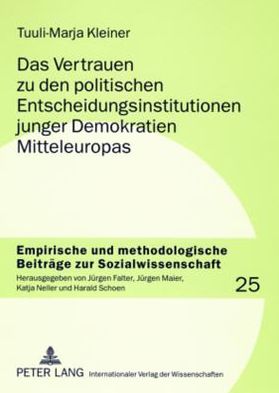 Tuuli-Marja Kleiner

Das Vertrauen zu den politischen Entscheidungsinstitutionen junger Demokratien Mitteleuropas

Empirische und methodologische Beiträge zur Sozialwissenschaft

Herausgegeben von Jürgen Falter, Jürgen Maier, Katja Neller und Harald Schoen

25

PETER LANG Internationaler Verlag der Wissenschaften